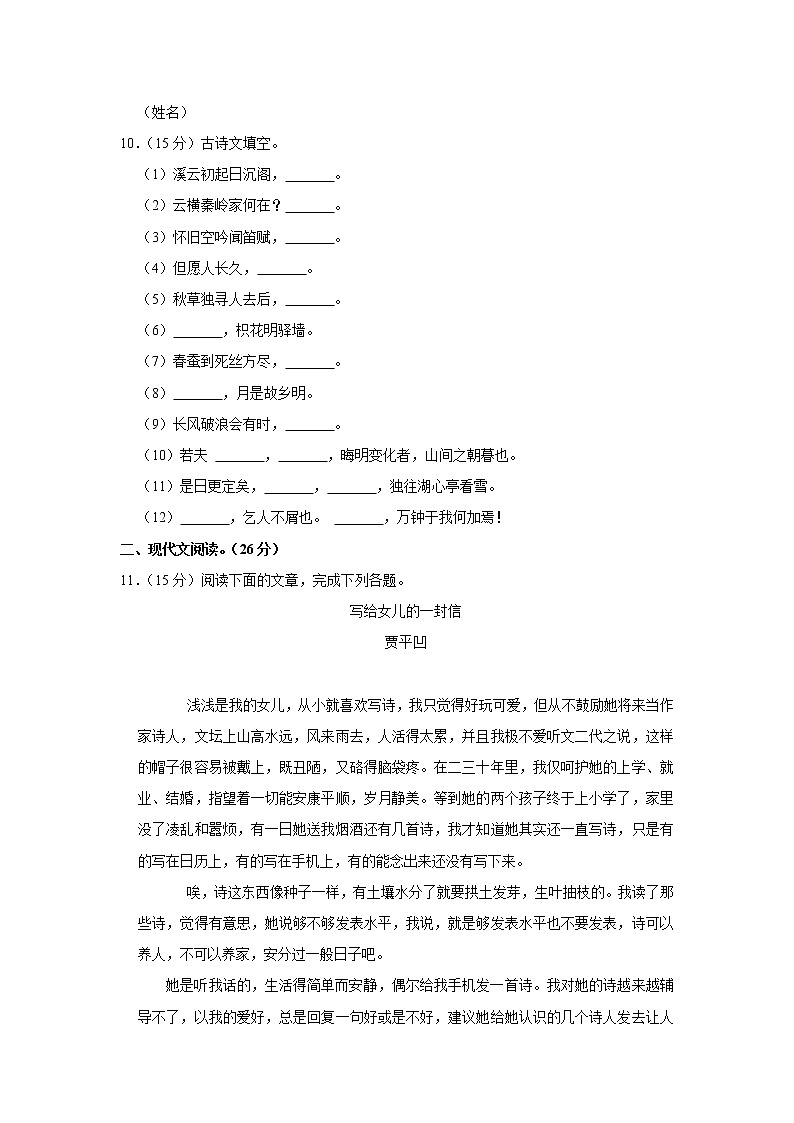 （姓名）

10．（15分）古诗文填空。

（1）溪云初起日沉阁，______。

（2）云横秦岭家何在？______。

（3）怀旧空吟闻笛赋，______。

（4）但愿人长久，______。

（5）秋草独寻人去后，______。

（6）______，枳花明驿墙。

（7）春蚕到死丝方尽，______。

（8）______，月是故乡明。

（9）长风破浪会有时，______。

（10）若夫 ______，______，晦明变化者，山间之朝暮也。

（11）是日更定矣，______，______，独往湖心亭看雪。

（12）______，乞人不屑也。 ______，万钟于我何加焉！

二、现代文阅读。（26分）

11．（15分）阅读下面的文章，完成下列各题。

写给女儿的一封信

贾平凹

浅浅是我的女儿，从小就喜欢写诗，我只觉得好玩可爱，但从不鼓励她将来当作家诗人，文坛上山高水远，风来雨去，人活得太累，并且我极不爱听文二代之说，这样的帽子很容易被戴上，既丑陋，又硌得脑袋疼。在二三十年里，我仅呵护她的上学、就业、结婚，指望着一切能安康平顺，岁月静美。等到她的两个孩子终于上小学了，家里没了凌乱和嚣烦，有一日她送我烟酒还有几首诗，我才知道她其实还一直写诗，只是有的写在日历上，有的写在手机上，有的能念出来还没有写下来。

唉，诗这东西像种子一样，有土壤水分了就要拱土发芽，生叶抽枝的。我读了那些诗，觉得有意思，她说够不够发表水平，我说，就是够发表水平也不要发表，诗可以养人，不可以养家，安分过一般日子吧。

她是听我话的，生活得简单而安静，偶尔给我手机发一首诗。我对她的诗越来越辅导不了，以我的爱好，总是回复一句好或是不好，建议她给她认识的几个诗人发去让人